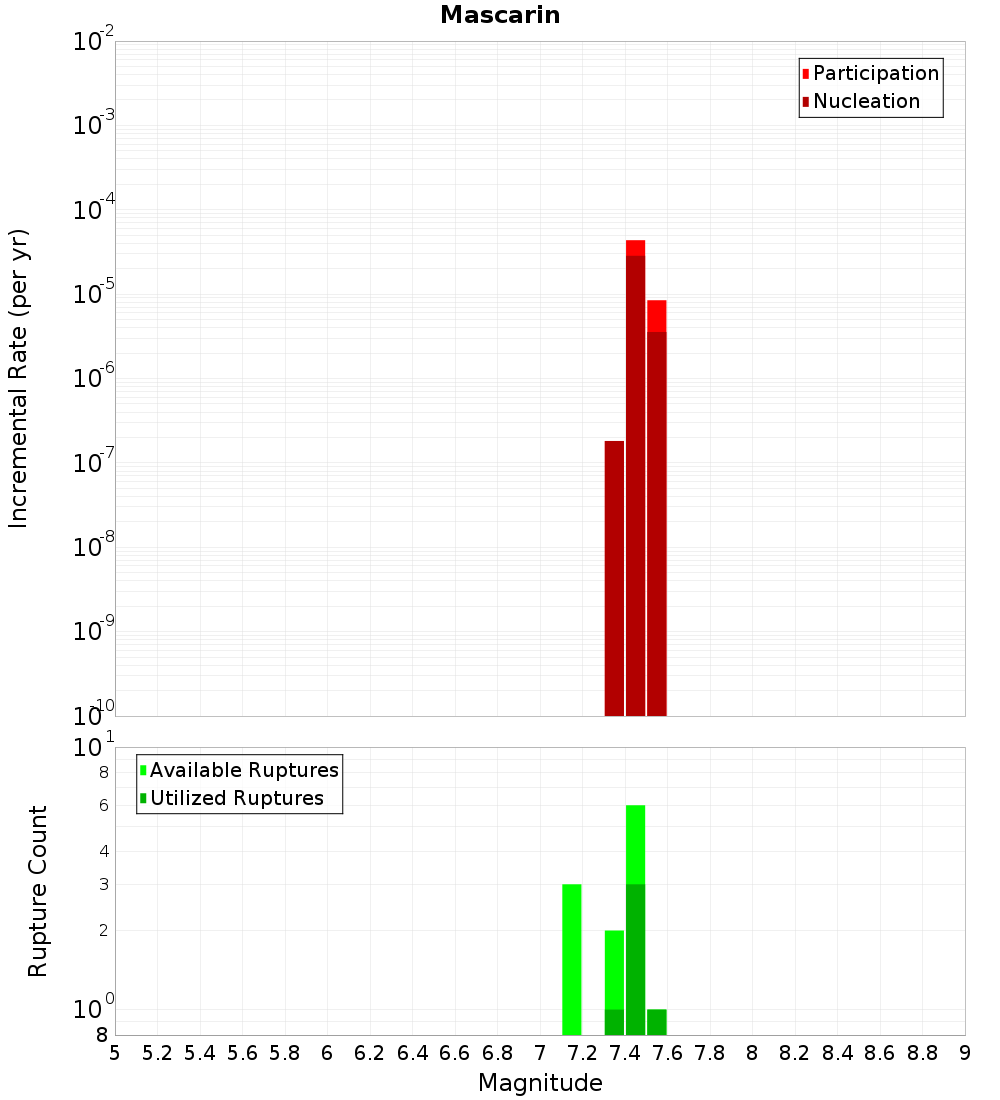 Mascarin

Participation
Nucleation

Incremental Rate (per yr)

$10^{-2}$
$10^{-3}$
$10^{-4}$
$10^{-5}$
$10^{-6}$
$10^{-7}$
$10^{-8}$
$10^{-9}$
$10^{-10}$

Available Ruptures
Utilized Ruptures

Rupture Count

$10^{1}$
8
6
4
3
2
$10^{0}$
8

5 5.2 5.4 5.6 5.8 6 6.2 6.4 6.6 6.8 7 7.2 7.4 7.6 7.8 8 8.2 8.4 8.6 8.8 9

Magnitude